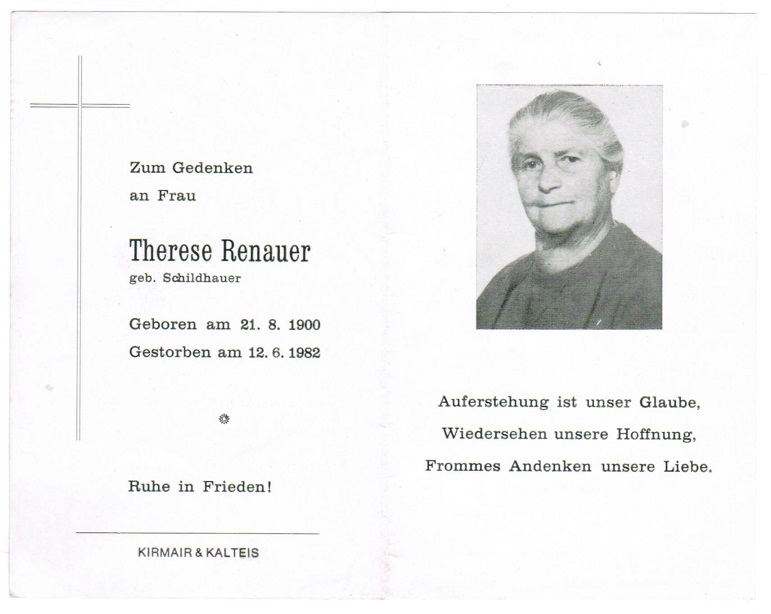 Zum Gedenken
an Frau

Therese Renauer
geb. Schildhauer

Geboren am 21. 8. 1900
Gestorben am 12. 6. 1982

Ruhe in Frieden!

KIRMAIR & KALTEIS

Auferstehung ist unser Glaube,
Wiedersehen unsere Hoffnung,
Frommes Andenken unsere Liebe.